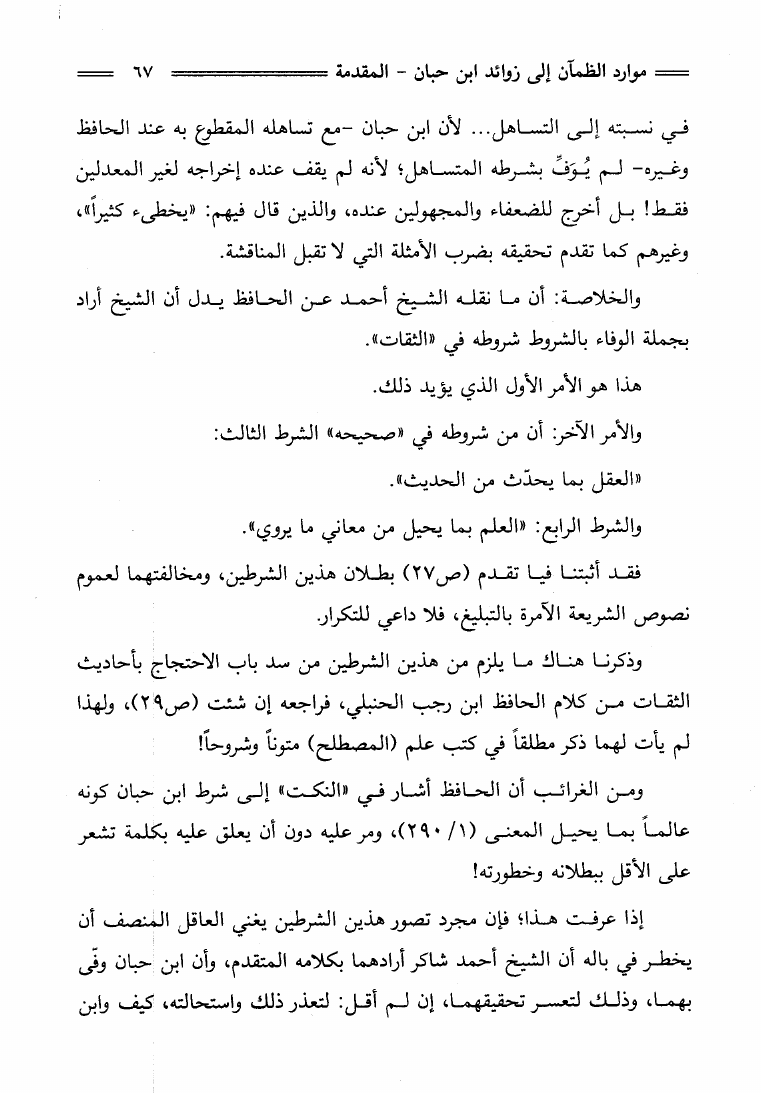 موارد الظمآن إلى زوائد ابن حبان - المقدمة ٦٧

في نسبته إلى التساهل... لأن ابن حبان -مع تساهله المقطوع به عند الحافظ وغيره- لم يُوَفِّ بشرطه المتساهل؛ لأنه لم يقف عنده إخراجه لغير المعدلين فقط! بل أخرج للضعفاء والمجهولين عنده، والذين قال فيهم: «يخطىء كثيراً»، وغيرهم كما تقدم تحقيقه بضرب الأمثلة التي لا تقبل المناقشة.

والخلاصة: أن ما نقله الشيخ أحمد عن الحافظ يدل أن الشيخ أراد بجملة الوفاء بالشروط شروطه في «الثقات».

هذا هو الأمر الأول الذي يؤيد ذلك.

والأمر الآخر: أن من شروطه في «صحيحه» الشرط الثالث:

«العقل بما يحدّث من الحديث».

والشرط الرابع: «العلم بما يحيل من معاني ما يروي».

فقد أثبتنا فيا تقدم (ص٢٧) بطلان هذين الشرطين، ومخالفتهما لعموم نصوص الشريعة الآمرة بالتبليغ، فلا داعي للتكرار.

وذكرنا هناك ما يلزم من هذين الشرطين من سد باب الاحتجاج بأحاديث الثقات من كلام الحافظ ابن رجب الحنبلي، فراجعه إن شئت (ص٢٩)، ولهذا لم يأت لهما ذكر مطلقاً في كتب علم (المصطلح) متوناً وشروحاً!

ومن الغرائب أن الحافظ أشار في «النكت» إلى شرط ابن حبان كونه عالماً بما يحيل المعنى (١/ ٢٩٠)، ومر عليه دون أن يعلق عليه بكلمة تشعر على الأقل ببطلانه وخطورته!

إذا عرفت هذا؛ فإن مجرد تصور هذين الشرطين يغني العاقل المنصف أن يخطر في باله أن الشيخ أحمد شاكر أرادهما بكلامه المتقدم، وأن ابن حبان وفّى بهما، وذلك لتعسر تحقيقهما، إن لم أقل: لتعذر ذلك واستحالته، كيف وابن